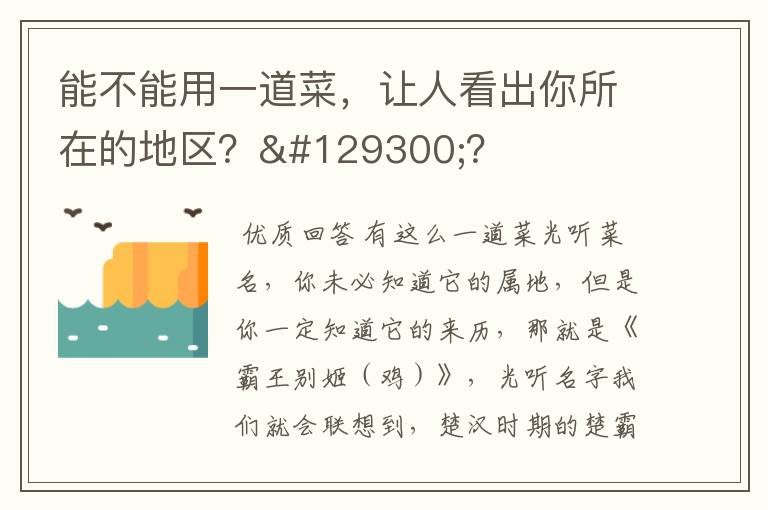 能不能用一道菜，让人看出你所在的地区？&#129300;?

优质回答 有这么一道菜光听菜名，你未必知道它的属地，但是你一定知道它的来历，那就是《霸王别姬（鸡）》，光听名字我们就会联想到，楚汉时期的楚霸